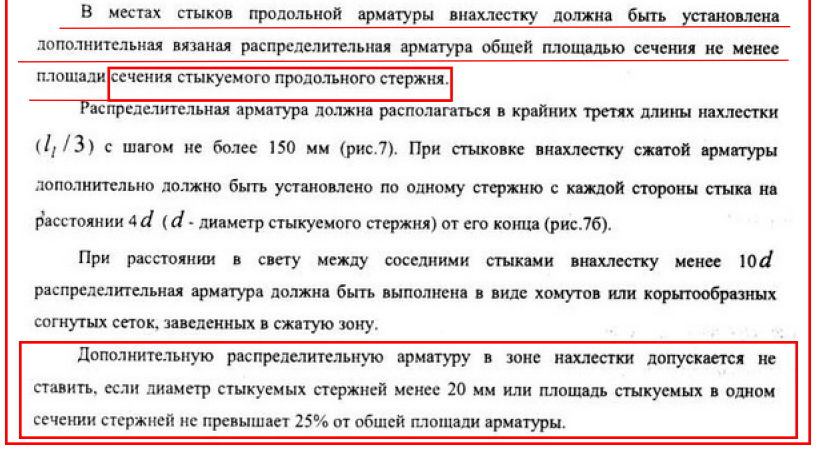 В местах стыков продольной арматуры внахлестку должна быть установлена дополнительная вязаная распределительная арматура общей площадью сечения не менее площади сечения стыкуемого продольного стержня.

Распределительная арматура должна располагаться в крайних третях длины нахлестки ($l_l/3$) с шагом не более 150 мм (рис.7). При стыковке внахлестку сжатой арматуры дополнительно должно быть установлено по одному стержню с каждой стороны стыка на расстоянии $4d$ ($d$ - диаметр стыкуемого стержня) от его конца (рис.7б).

При расстоянии в свету между соседними стыками внахлестку менее $10d$ распределительная арматура должна быть выполнена в виде хомутов или корытообразных согнутых сеток, заведенных в сжатую зону.

Дополнительную распределительную арматуру в зоне нахлестки допускается не ставить, если диаметр стыкуемых стержней менее 20 мм или площадь стыкуемых в одном сечении стержней не превышает 25% от общей площади арматуры.